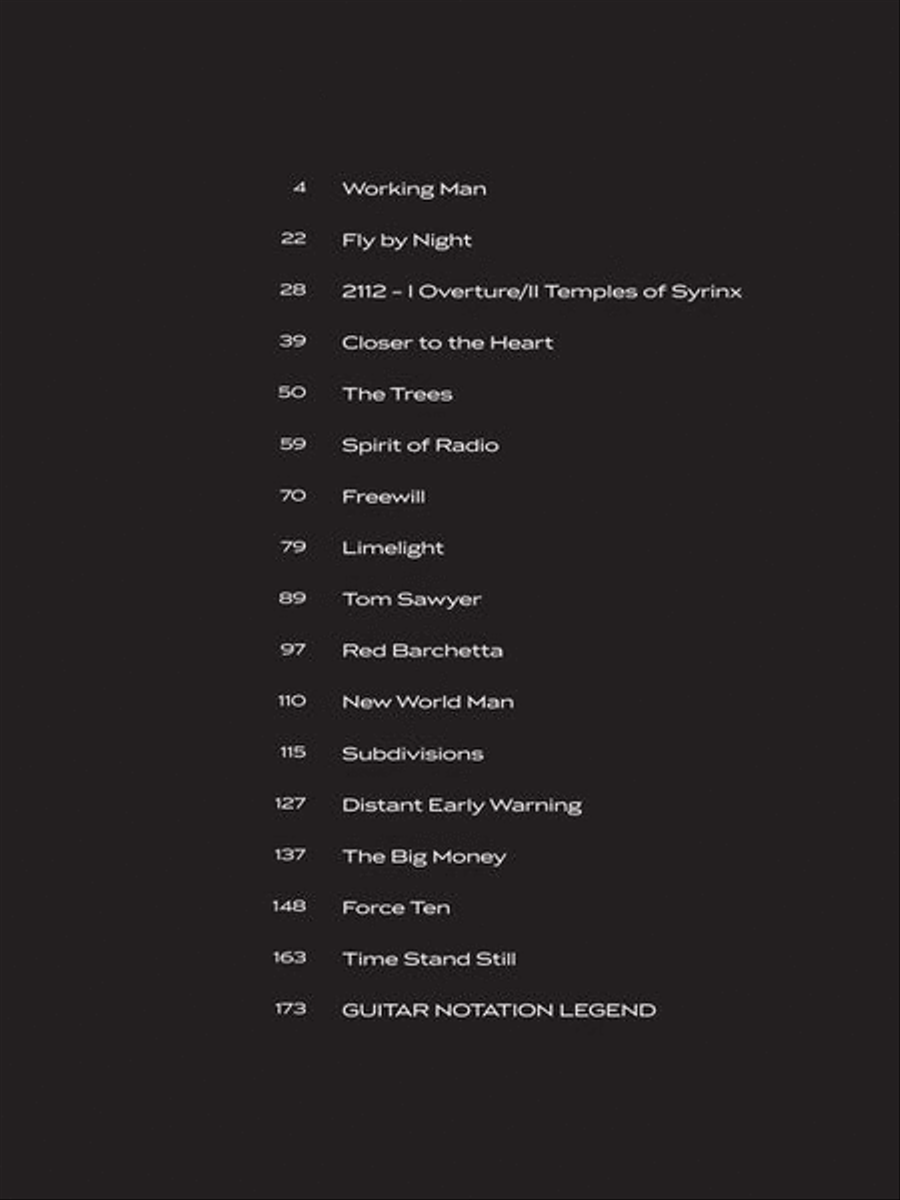 4 Working Man

22 Fly by Night

28 2112 – I Overture/II Temples of Syrinx

39 Closer to the Heart

50 The Trees

59 Spirit of Radio

70 Freewill

79 Limelight

89 Tom Sawyer

97 Red Barchetta

110 New World Man

115 Subdivisions

127 Distant Early Warning

137 The Big Money

148 Force Ten

163 Time Stand Still

173 GUITAR NOTATION LEGEND